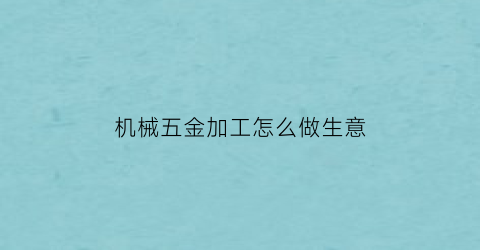 机械五金加工怎么做生意